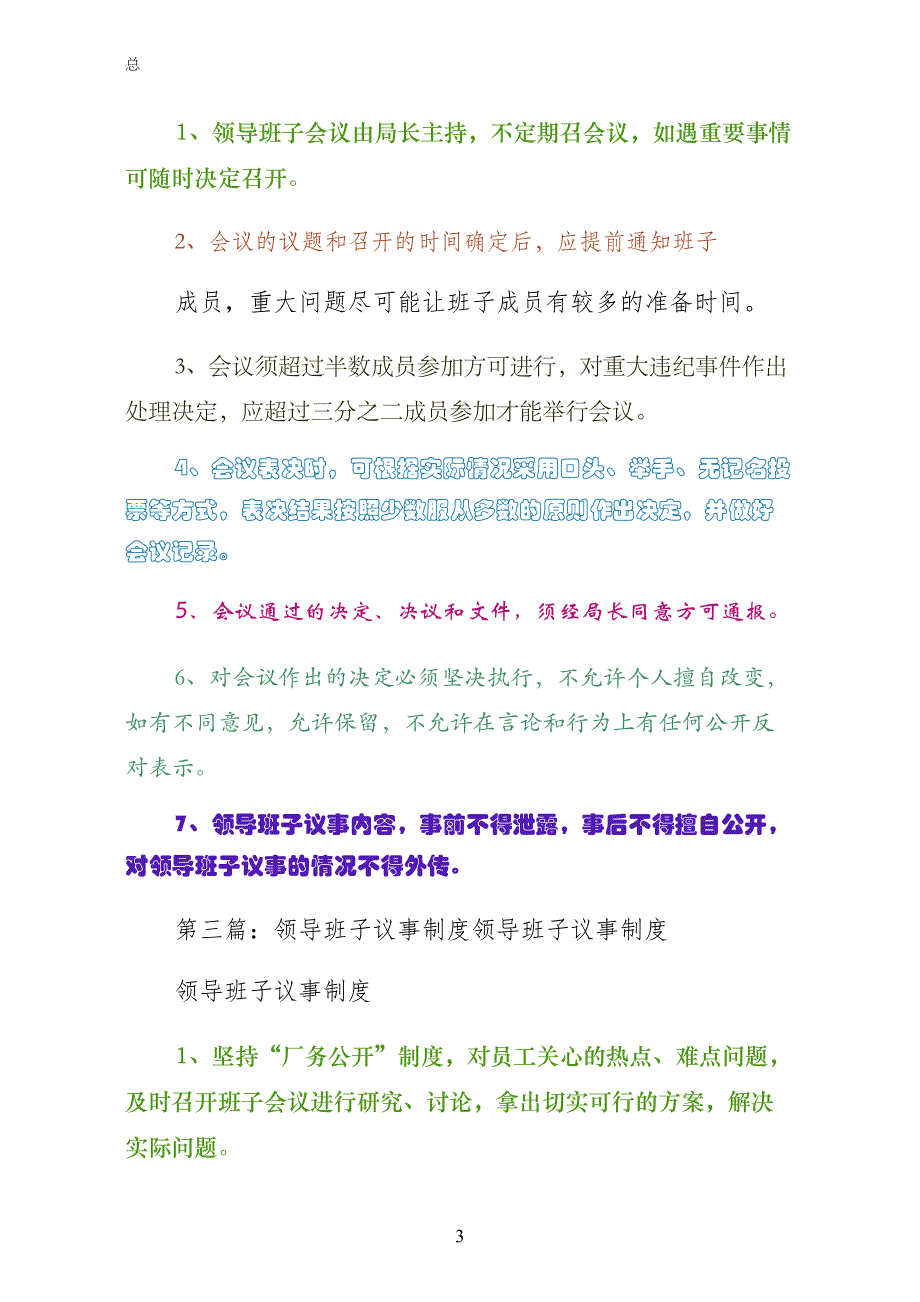 总

1、领导班子会议由局长主持，不定期召会议，如遇重要事情可随时决定召开。

2、会议的议题和召开的时间确定后，应提前通知班子

成员，重大问题尽可能让班子成员有较多的准备时间。

3、会议须超过半数成员参加方可进行，对重大违纪事件作出处理决定，应超过三分之二成员参加才能举行会议。

4、会议表决时，可根据实际情况采用口头、举手、无记名投票等方式，表决结果按照少数服从多数的原则作出决定，并做好会议记录。

5、会议通过的决定、决议和文件，须经局长同意方可通报。

6、对会议作出的决定必须坚决执行，不允许个人擅自改变，如有不同意见，允许保留，不允许在言论和行为上有任何公开反对表示。

7、领导班子议事内容，事前不得泄露，事后不得擅自公开，对领导班子议事的情况不得外传。

第三篇：领导班子议事制度领导班子议事制度

领导班子议事制度

1、坚持“厂务公开”制度，对员工关心的热点、难点问题，及时召开班子会议进行研究、讨论，拿出切实可行的方案，解决实际问题。

3